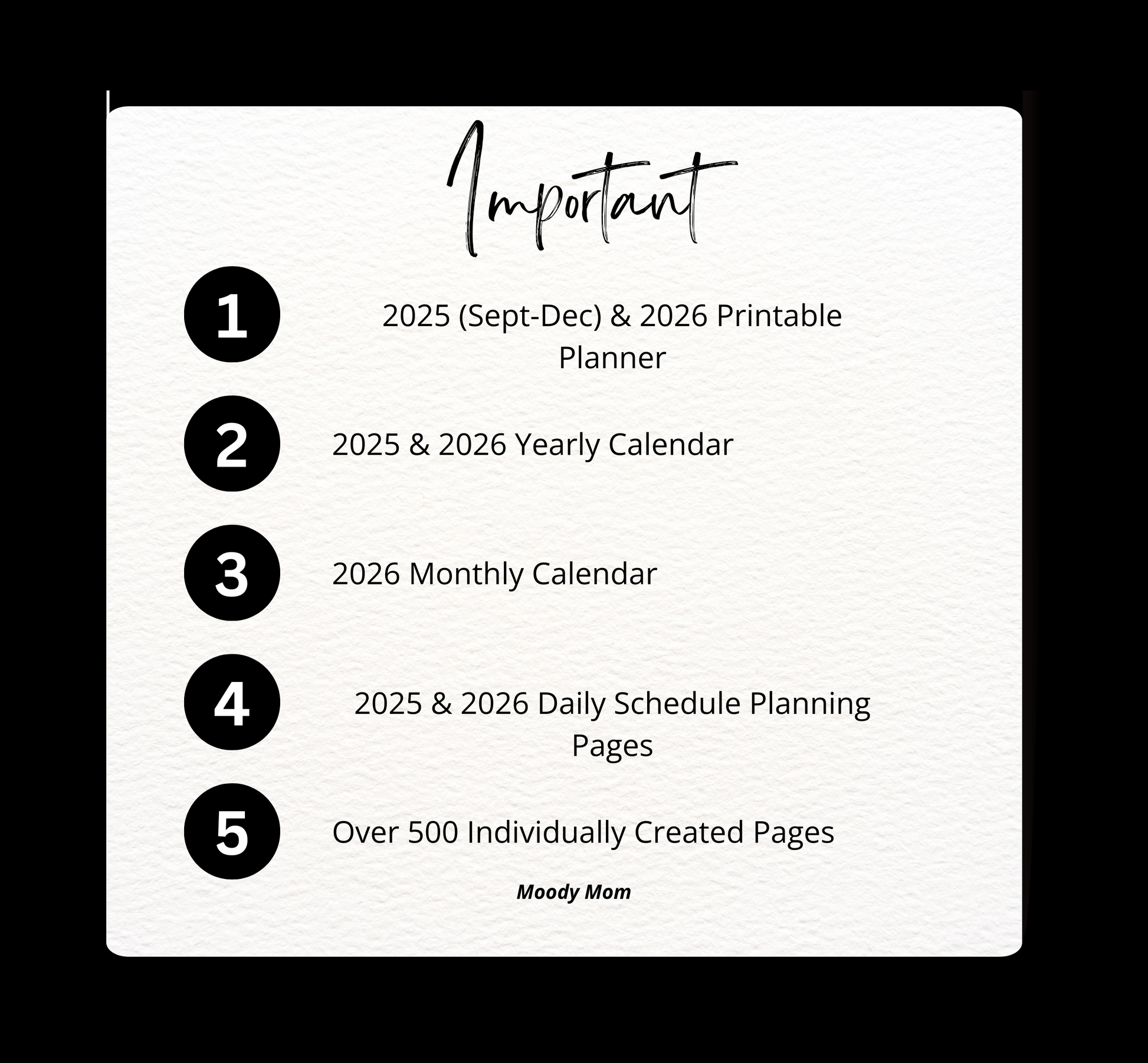 Important

1 2025 (Sept-Dec) & 2026 Printable Planner

2 2025 & 2026 Yearly Calendar

3 2026 Monthly Calendar

4 2025 & 2026 Daily Schedule Planning Pages

5 Over 500 Individually Created Pages

Moody Mom